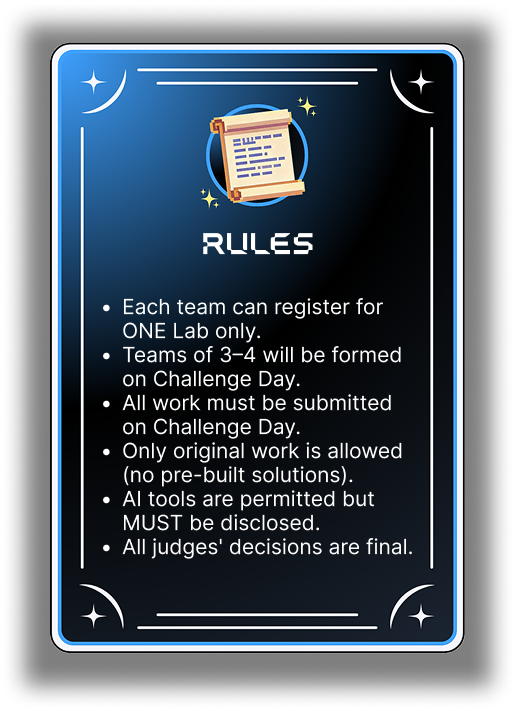 RULES

• Each team can register for ONE Lab only.
• Teams of 3–4 will be formed on Challenge Day.
• All work must be submitted on Challenge Day.
• Only original work is allowed (no pre-built solutions).
• AI tools are permitted but MUST be disclosed.
• All judges' decisions are final.